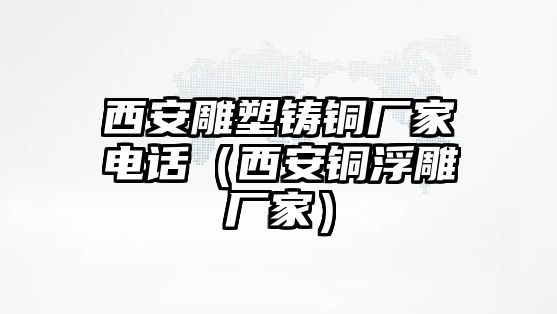 西安雕塑铸铜厂家电话（西安铜浮雕厂家）